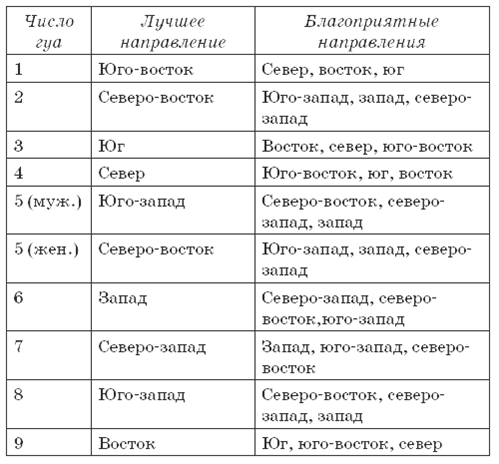 | Число гуа | Лучшее направление | Благоприятные направления |
|---|---|---|
| 1 | Юго-восток | Север, восток, юг |
| 2 | Северо-восток | Юго-запад, запад, северо-запад |
| 3 | Юг | Восток, север, юго-восток |
| 4 | Север | Юго-восток, юг, восток |
| 5 (муж.) | Юго-запад | Северо-восток, северо-запад, запад |
| 5 (жен.) | Северо-восток | Юго-запад, запад, северо-запад |
| 6 | Запад | Северо-запад, северо-восток,юго-запад |
| 7 | Северо-запад | Запад, юго-запад, северо-восток |
| 8 | Юго-запад | Северо-восток, северо-запад, запад |
| 9 | Восток | Юг, юго-восток, север |